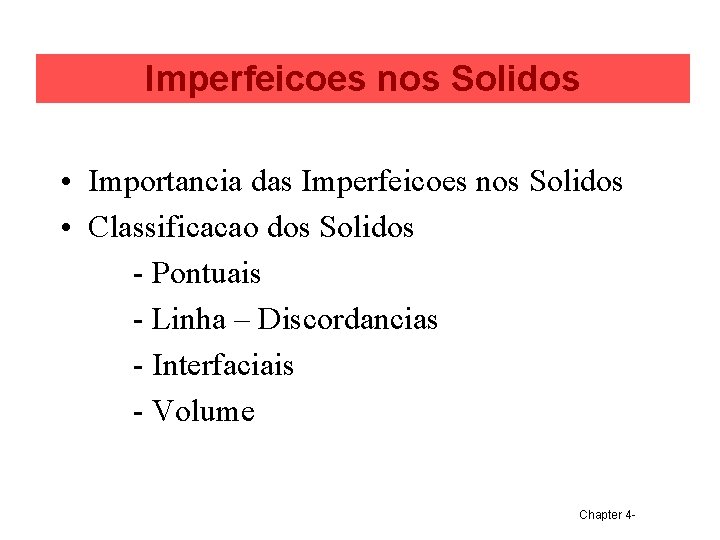 Imperfeicoes nos Solidos

• Importancia das Imperfeicoes nos Solidos
• Classificacao dos Solidos
- Pontuais
- Linha – Discordancias
- Interfaciais
- Volume

Chapter 4-